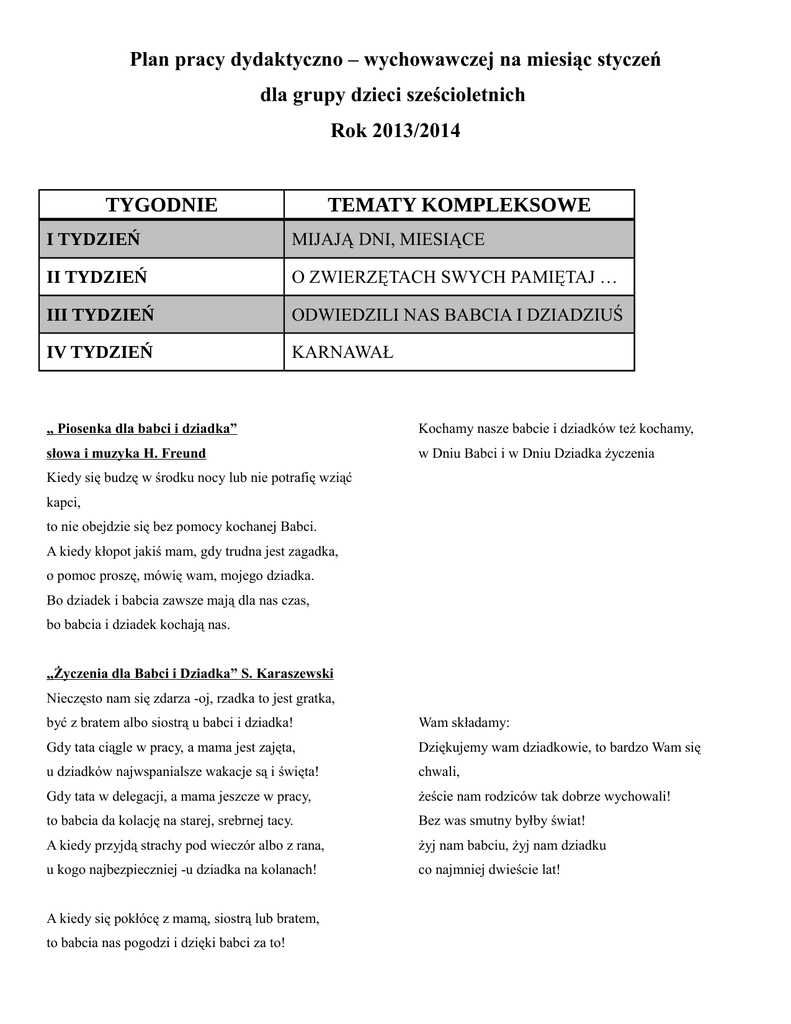 Plan pracy dydaktyczno – wychowawczej na miesiąc styczeń
dla grupy dzieci sześcioletnich
Rok 2013/2014

| TYGODNIE | TEMATY KOMPLEKSOWE |
|---|---|
| I TYDZIEŃ | MIJAJĄ DNI, MIESIĄCE |
| II TYDZIEŃ | O ZWIERZĘTACH SWYCH PAMIĘTAJ … |
| III TYDZIEŃ | ODWIEDZILI NAS BABCIA I DZIADZIUŚ |
| IV TYDZIEŃ | KARNAWAŁ |

„ Piosenka dla babci i dziadka”
słowa i muzyka H. Freund
Kiedy się budzę w środku nocy lub nie potrafię wziąć kapci,
to nie obejdzie się bez pomocy kochanej Babci.
A kiedy kłopot jakiś mam, gdy trudna jest zagadka,
o pomoc proszę, mówię wam, mojego dziadka.
Bo dziadek i babcia zawsze mają dla nas czas,
bo babcia i dziadek kochają nas.

„Życzenia dla Babci i Dziadka” S. Karaszewski
Nieczęsto nam się zdarza -oj, rzadka to jest gratka,
być z bratem albo siostrą u babci i dziadka!
Gdy tata ciągle w pracy, a mama jest zajęta,
u dziadków najwspanialsze wakacje są i święta!
Gdy tata w delegacji, a mama jeszcze w pracy,
to babcia da kolację na starej, srebrnej tacy.
A kiedy przyjdą strachy pod wieczór albo z rana,
u kogo najbezpieczniej -u dziadka na kolanach!

A kiedy się pokłócę z mamą, siostrą lub bratem,
to babcia nas pogodzi i dzięki babci za to!

Kochamy nasze babcie i dziadków też kochamy,
w Dniu Babci i w Dniu Dziadka życzenia

Wam składamy:
Dziękujemy wam dziadkowie, to bardzo Wam się chwali,
żeście nam rodziców tak dobrze wychowali!
Bez was smutny byłby świat!
żyj nam babciu, żyj nam dziadku
co najmniej dwieście lat!